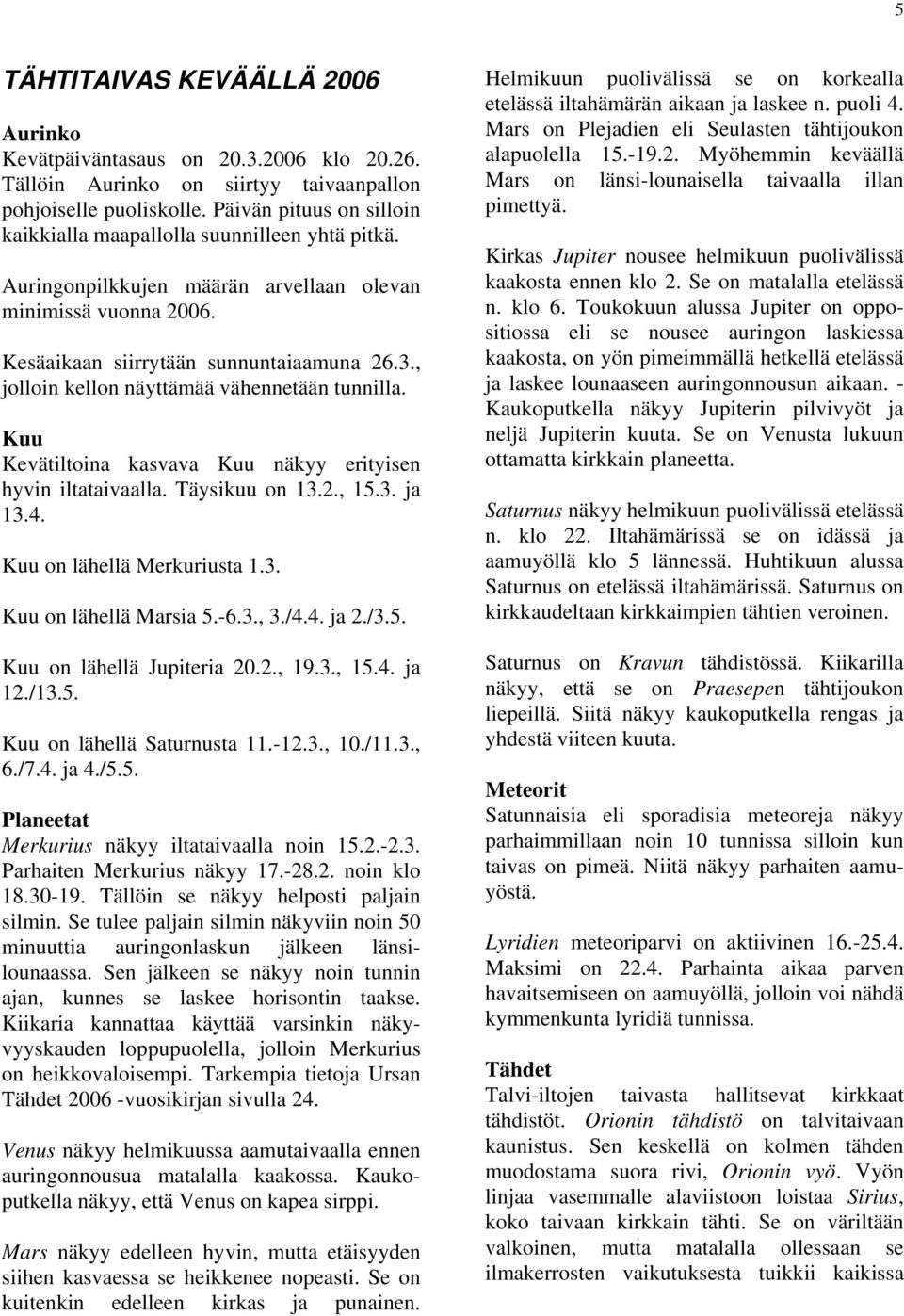 5

TÄHTITAIVAS KEVÄÄLLÄ 2006

Aurinko
Kevätpäiväntasaus on 20.3.2006 klo 20.26. Tällöin Aurinko on siirtyy taivaanpallon pohjoiselle puoliskolle. Päivän pituus on silloin kaikkialla maapallolla suunnilleen yhtä pitkä.

Auringonpilkkujen määrän arvellaan olevan minimissä vuonna 2006.

Kesäaikaan siirrytään sunnuntaiaamuna 26.3., jolloin kellon näyttämää vähennetään tunnilla.

Kuu
Kevätiltoina kasvava Kuu näkyy erityisen hyvin iltataivaalla. Täysikuu on 13.2., 15.3. ja 13.4.

Kuu on lähellä Merkuriusta 1.3.

Kuu on lähellä Marsia 5.-6.3., 3./4.4. ja 2./3.5.

Kuu on lähellä Jupiteria 20.2., 19.3., 15.4. ja 12./13.5.

Kuu on lähellä Saturnusta 11.-12.3., 10./11.3., 6./7.4. ja 4./5.5.

Planeetat
Merkurius näkyy iltataivaalla noin 15.2.-2.3. Parhaiten Merkurius näkyy 17.-28.2. noin klo 18.30-19. Tällöin se näkyy helposti paljain silmin. Se tulee paljain silmin näkyviin noin 50 minuuttia auringonlaskun jälkeen länsilounaassa. Sen jälkeen se näkyy noin tunnin ajan, kunnes se laskee horisontin taakse. Kiikaria kannattaa käyttää varsinkin näkyvyyskauden loppupuolella, jolloin Merkurius on heikkovaloisempi. Tarkempia tietoja Ursan Tähdet 2006 -vuosikirjan sivulla 24.

Venus näkyy helmikuussa aamutaivaalla ennen auringonnousua matalalla kaakossa. Kaukoputkella näkyy, että Venus on kapea sirppi.

Mars näkyy edelleen hyvin, mutta etäisyyden siihen kasvaessa se heikkenee nopeasti. Se on kuitenkin edelleen kirkas ja punainen. Helmikuun puolivälissä se on korkealla etelässä iltahämärän aikaan ja laskee n. puoli 4. Mars on Plejadien eli Seulasten tähtijoukon alapuolella 15.-19.2. Myöhemmin keväällä Mars on länsi-lounaisella taivaalla illan pimettyä.

Kirkas Jupiter nousee helmikuun puolivälissä kaakosta ennen klo 2. Se on matalalla etelässä n. klo 6. Toukokuun alussa Jupiter on oppositiossa eli se nousee auringon laskiessa kaakosta, on yön pimeimmällä hetkellä etelässä ja laskee lounaaseen auringonnousun aikaan. - Kaukoputkella näkyy Jupiterin pilvivyöt ja neljä Jupiterin kuuta. Se on Venusta lukuun ottamatta kirkkain planeetta.

Saturnus näkyy helmikuun puolivälissä etelässä n. klo 22. Iltahämärissä se on idässä ja aamuyöllä klo 5 lännessä. Huhtikuun alussa Saturnus on etelässä iltahämärissä. Saturnus on kirkkaudeltaan kirkkaimpien tähtien veroinen.

Saturnus on Kravun tähdistössä. Kiikarilla näkyy, että se on Praesepen tähtijoukon liepeillä. Siitä näkyy kaukoputkella rengas ja yhdestä viiteen kuuta.

Meteorit
Satunnaisia eli sporadisia meteoreja näkyy parhaimmillaan noin 10 tunnissa silloin kun taivas on pimeä. Niitä näkyy parhaiten aamuyöstä.

Lyridien meteoriparvi on aktiivinen 16.-25.4. Maksimi on 22.4. Parhainta aikaa parven havaitsemiseen on aamuyöllä, jolloin voi nähdä kymmenkunta lyridiä tunnissa.

Tähdet
Talvi-iltojen taivasta hallitsevat kirkkaat tähdistöt. Orionin tähdistö on talvitaivaan kaunistus. Sen keskellä on kolmen tähden muodostama suora rivi, Orionin vyö. Vyön linjaa vasemmalle alaviistoon loistaa Sirius, koko taivaan kirkkain tähti. Se on väriltään valkoinen, mutta matalalla ollessaan se ilmakerrosten vaikutuksesta tuikkii kaikissa